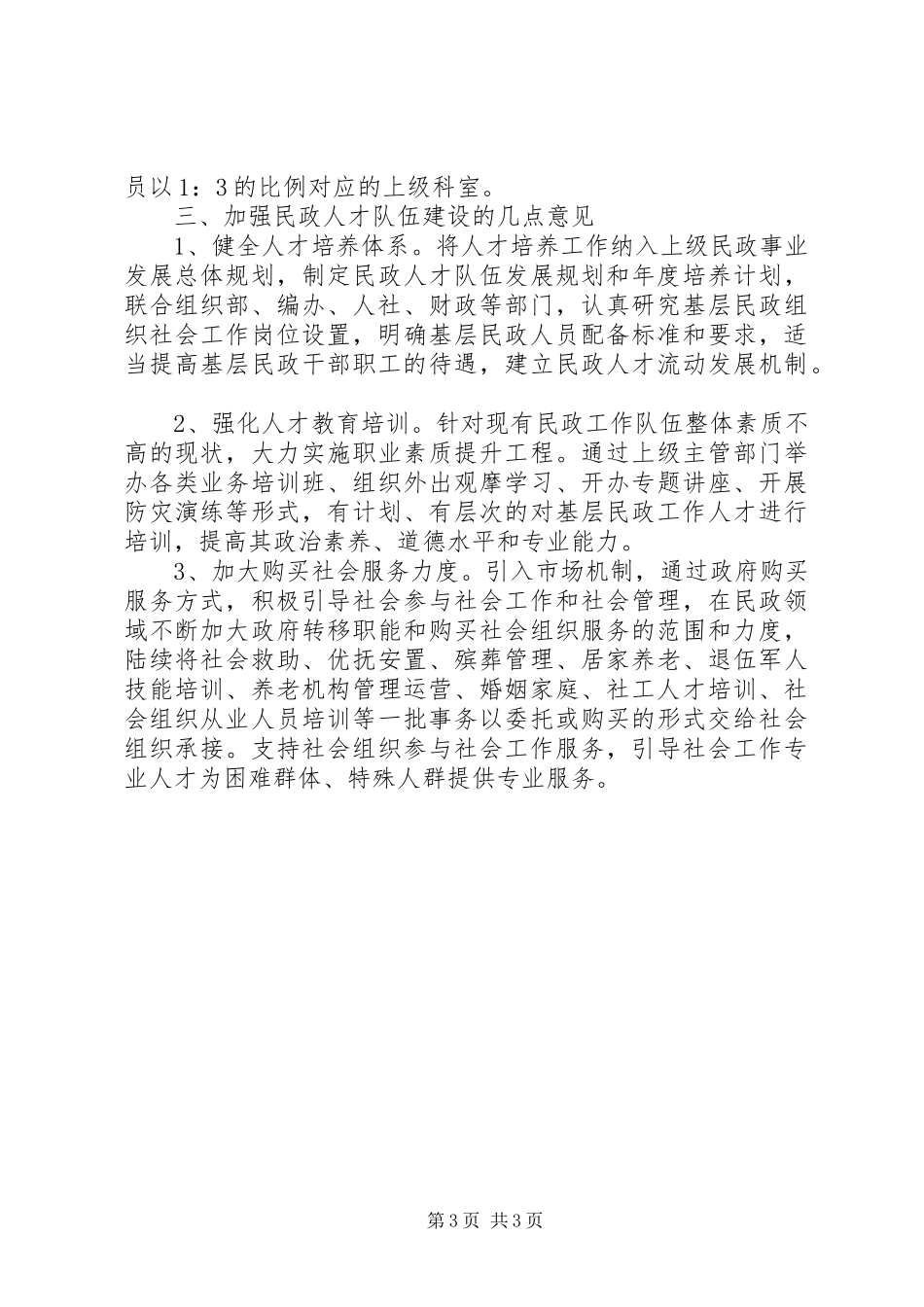 员以1：3的比例对应的上级科室。

三、加强民政人才队伍建设的几点意见

1、健全人才培养体系。将人才培养工作纳入上级民政事业发展总体规划，制定民政人才队伍发展规划和年度培养计划，联合组织部、编办、人社、财政等部门，认真研究基层民政组织社会工作岗位设置，明确基层民政人员配备标准和要求，适当提高基层民政干部职工的待遇，建立民政人才流动发展机制。

2、强化人才教育培训。针对现有民政工作队伍整体素质不高的现状，大力实施职业素质提升工程。通过上级主管部门举办各类业务培训班、组织外出观摩学习、开办专题讲座、开展防灾演练等形式，有计划、有层次的对基层民政工作人才进行培训，提高其政治素养、道德水平和专业能力。

3、加大购买社会服务力度。引入市场机制，通过政府购买服务方式，积极引导社会参与社会工作和社会管理，在民政领域不断加大政府转移职能和购买社会组织服务的范围和力度，陆续将社会救助、优抚安置、殡葬管理、居家养老、退伍军人技能培训、养老机构管理运营、婚姻家庭、社工人才培训、社会组织从业人员培训等一批事务以委托或购买的形式交给社会组织承接。支持社会组织参与社会工作服务，引导社会工作专业人才为困难群体、特殊人群提供专业服务。

第3页 共3页